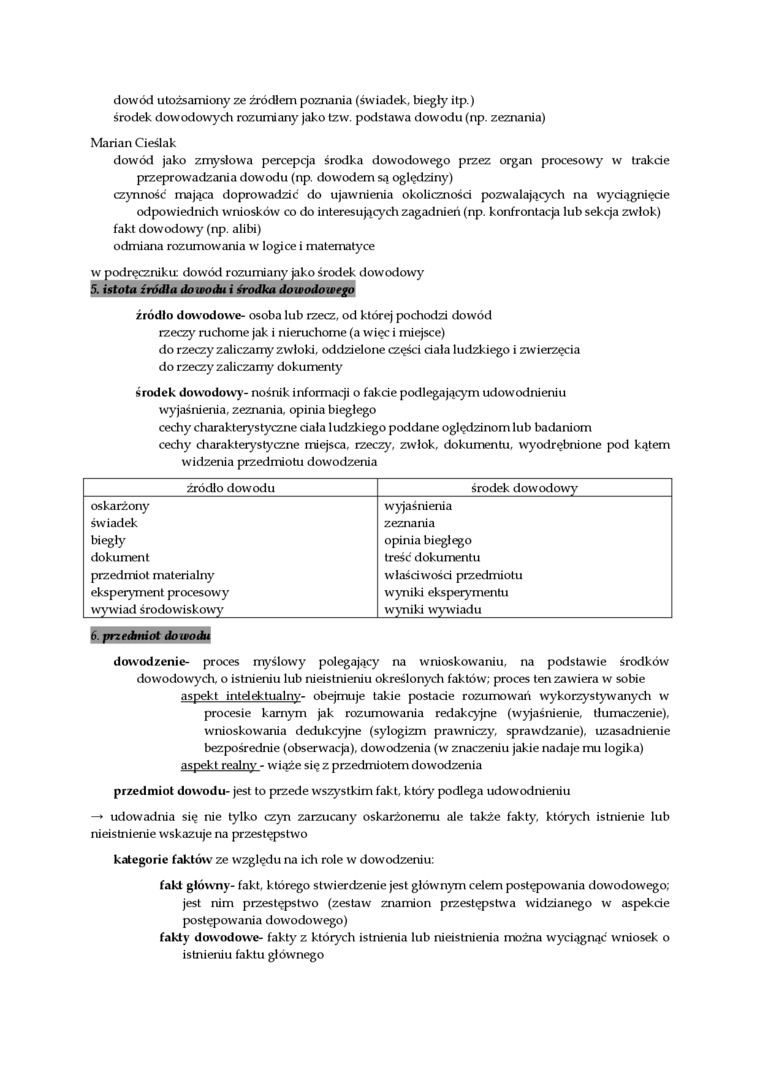 dowód utożsamiony ze źródłem poznania (świadek, biegły itp.)
środek dowodowych rozumiany jako tzw. podstawa dowodu (np. zeznania)

Marian Cieślak
dowód jako zmysłowa percepcja środka dowodowego przez organ procesowy w trakcie przeprowadzania dowodu (np. dowodem są oględziny)
czynność mająca doprowadzić do ujawnienia okoliczności pozwalających na wyciągnięcie odpowiednich wniosków co do interesujących zagadnień (np. konfrontacja lub sekcja zwłok)
fakt dowodowy (np. alibi)
odmiana rozumowania w logice i matematyce

w podręczniku: dowód rozumiany jako środek dowodowy
5. istota źródła dowodu i środka dowodowego

źródło dowodowe- osoba lub rzecz, od której pochodzi dowód
rzeczy ruchome jak i nieruchome (a więc i miejsce)
do rzeczy zaliczamy zwłoki, oddzielone części ciała ludzkiego i zwierzęcia
do rzeczy zaliczamy dokumenty

środek dowodowy- nośnik informacji o fakcie podlegającym udowodnieniu
wyjaśnienia, zeznania, opinia biegłego
cechy charakterystyczne ciała ludzkiego poddane oględzinom lub badaniom
cechy charakterystyczne miejsca, rzeczy, zwłok, dokumentu, wyodrębnione pod kątem widzenia przedmiotu dowodzenia

| źródło dowodu | środek dowodowy |
|---|---|
| oskarżony | wyjaśnienia |
| świadek | zeznania |
| biegły | opinia biegłego |
| dokument | treść dokumentu |
| przedmiot materialny | właściwości przedmiotu |
| eksperyment procesowy | wyniki eksperymentu |
| wywiad środowiskowy | wyniki wywiadu |

6. przedmiot dowodu

dowodzenie- proces myślowy polegający na wnioskowaniu, na podstawie środków dowodowych, o istnieniu lub nieistnieniu określonych faktów; proces ten zawiera w sobie
aspekt intelektualny- obejmuje takie postacie rozumowań wykorzystywanych w procesie karnym jak rozumowania redakcyjne (wyjaśnienie, tłumaczenie), wnioskowania dedukcyjne (sylogizm prawniczy, sprawdzanie), uzasadnienie bezpośrednie (obserwacja), dowodzenia (w znaczeniu jakie nadaje mu logika)
aspekt realny - wiąże się z przedmiotem dowodzenia

przedmiot dowodu- jest to przede wszystkim fakt, który podlega udowodnieniu

→ udowadnia się nie tylko czyn zarzucany oskarżonemu ale także fakty, których istnienie lub nieistnienie wskazuje na przestępstwo

kategorie faktów ze względu na ich role w dowodzeniu:

fakt główny- fakt, którego stwierdzenie jest głównym celem postępowania dowodowego; jest nim przestępstwo (zestaw znamion przestępstwa widzianego w aspekcie postępowania dowodowego)
fakty dowodowe- fakty z których istnienia lub nieistnienia można wyciągnąć wniosek o istnieniu faktu głównego